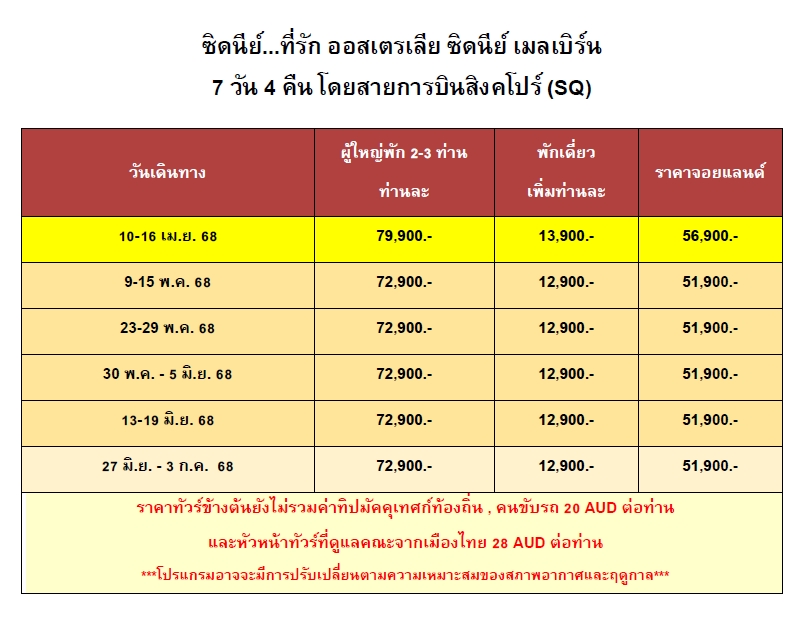 ซิดนีย์...ที่รัก ออสเตรเลีย ซิดนีย์ เมลเบิร์น

7 วัน 4 คืน โดยสายการบินสิงคโปร์ (SQ)

| วันเดินทาง | ผู้ใหญ่พัก 2-3 ท่าน ท่านละ | พักเดี่ยว เพิ่มท่านละ | ราคาจอยแลนด์ |
|---|---|---|---|
| 10-16 เม.ย. 68 | 79,900.- | 13,900.- | 56,900.- |
| 9-15 พ.ค. 68 | 72,900.- | 12,900.- | 51,900.- |
| 23-29 พ.ค. 68 | 72,900.- | 12,900.- | 51,900.- |
| 30 พ.ค. - 5 มิ.ย. 68 | 72,900.- | 12,900.- | 51,900.- |
| 13-19 มิ.ย. 68 | 72,900.- | 12,900.- | 51,900.- |
| 27 มิ.ย. - 3 ก.ค. 68 | 72,900.- | 12,900.- | 51,900.- |

ราคาทัวร์ข้างต้นยังไม่รวมค่าทิปมัคคุเทศก์ท้องถิ่น , คนขับรถ 20 AUD ต่อท่าน

และหัวหน้าทัวร์ที่ดูแลคณะจากเมืองไทย 28 AUD ต่อท่าน

***โปรแกรมอาจจะมีการปรับเปลี่ยนตามความเหมาะสมของสภาพอากาศและฤดูกาล***